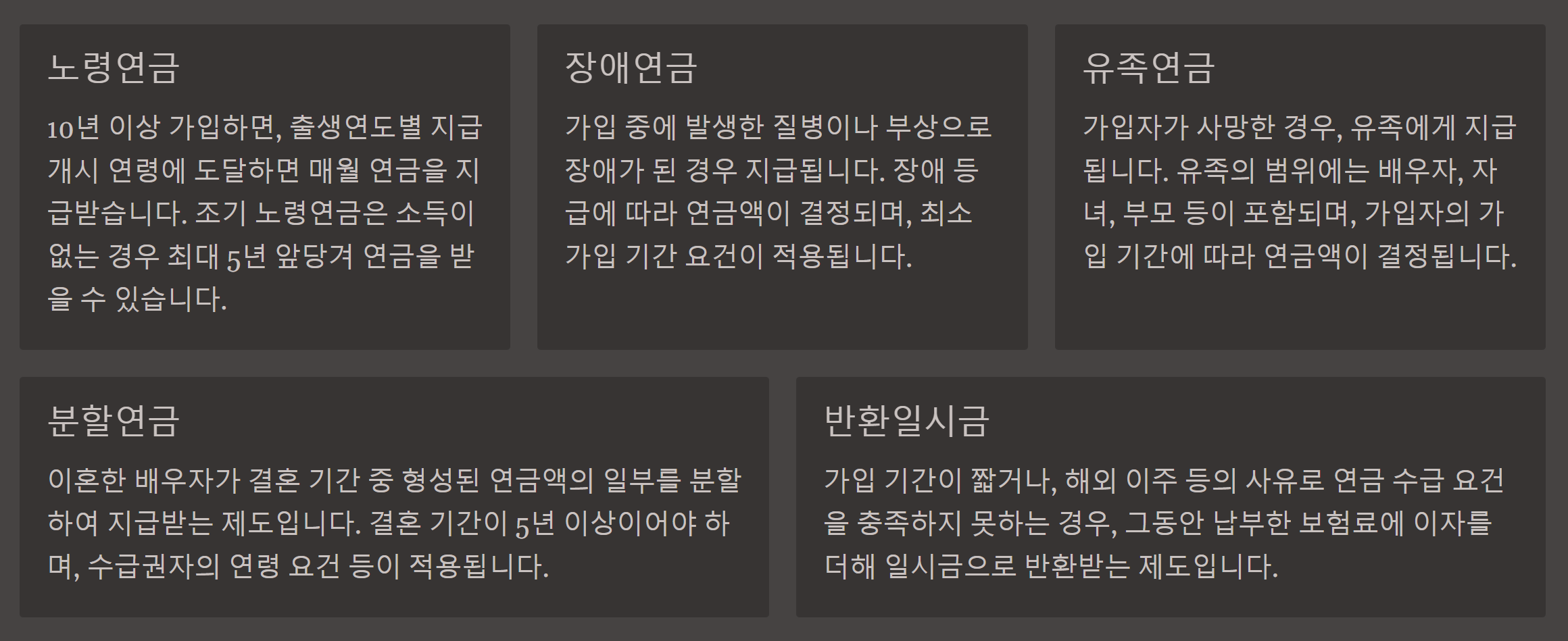 노령연금

10년 이상 가입하면, 출생연도별 지급 개시 연령에 도달하면 매월 연금을 지급받습니다. 조기 노령연금은 소득이 없는 경우 최대 5년 앞당겨 연금을 받을 수 있습니다.

장애연금

가입 중에 발생한 질병이나 부상으로 장애가 된 경우 지급됩니다. 장애 등급에 따라 연금액이 결정되며, 최소 가입 기간 요건이 적용됩니다.

유족연금

가입자가 사망한 경우, 유족에게 지급됩니다. 유족의 범위에는 배우자, 자녀, 부모 등이 포함되며, 가입자의 가입 기간에 따라 연금액이 결정됩니다.

분할연금

이혼한 배우자가 결혼 기간 중 형성된 연금액의 일부를 분할하여 지급받는 제도입니다. 결혼 기간이 5년 이상이어야 하며, 수급권자의 연령 요건 등이 적용됩니다.

반환일시금

가입 기간이 짧거나, 해외 이주 등의 사유로 연금 수급 요건을 충족하지 못하는 경우, 그동안 납부한 보험료에 이자를 더해 일시금으로 반환받는 제도입니다.